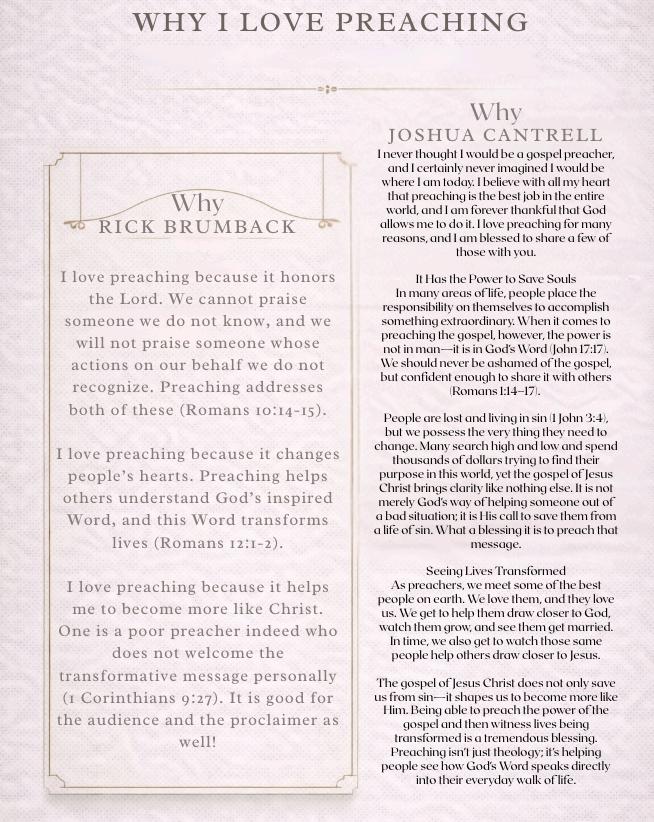 WHY I LOVE PREACHING

Why
RICK BRUMBACK

I love preaching because it honors the Lord. We cannot praise someone we do not know, and we will not praise someone whose actions on our behalf we do not recognize. Preaching addresses both of these (Romans 10:14-15).

I love preaching because it changes people's hearts. Preaching helps others understand God's inspired Word, and this Word transforms lives (Romans 12:1-2).

I love preaching because it helps me to become more like Christ. One is a poor preacher indeed who does not welcome the transformative message personally (1 Corinthians 9:27). It is good for the audience and the proclaimer as well!

Why
JOSHUA CANTRELL

I never thought I would be a gospel preacher, and I certainly never imagined I would be where I am today. I believe with all my heart that preaching is the best job in the entire world, and I am forever thankful that God allows me to do it. I love preaching for many reasons, and I am blessed to share a few of those with you.

It Has the Power to Save Souls
In many areas of life, people place the responsibility on themselves to accomplish something extraordinary. When it comes to preaching the gospel, however, the power is not in man—it is in God's Word (John 17:17). We should never be ashamed of the gospel, but confident enough to share it with others (Romans 1:14–17).

People are lost and living in sin (1 John 3:4), but we possess the very thing they need to change. Many search high and low and spend thousands of dollars trying to find their purpose in this world, yet the gospel of Jesus Christ brings clarity like nothing else. It is not merely God's way of helping someone out of a bad situation; it is His call to save them from a life of sin. What a blessing it is to preach that message.

Seeing Lives Transformed
As preachers, we meet some of the best people on earth. We love them, and they love us. We get to help them draw closer to God, watch them grow, and see them get married. In time, we also get to watch those same people help others draw closer to Jesus.

The gospel of Jesus Christ does not only save us from sin—it shapes us to become more like Him. Being able to preach the power of the gospel and then witness lives being transformed is a tremendous blessing. Preaching isn't just theology; it's helping people see how God's Word speaks directly into their everyday walk of life.